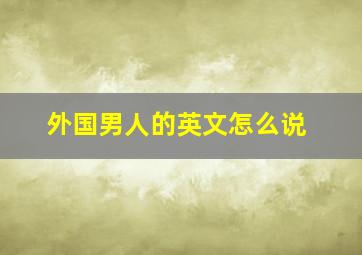 外国男人的英文怎么说